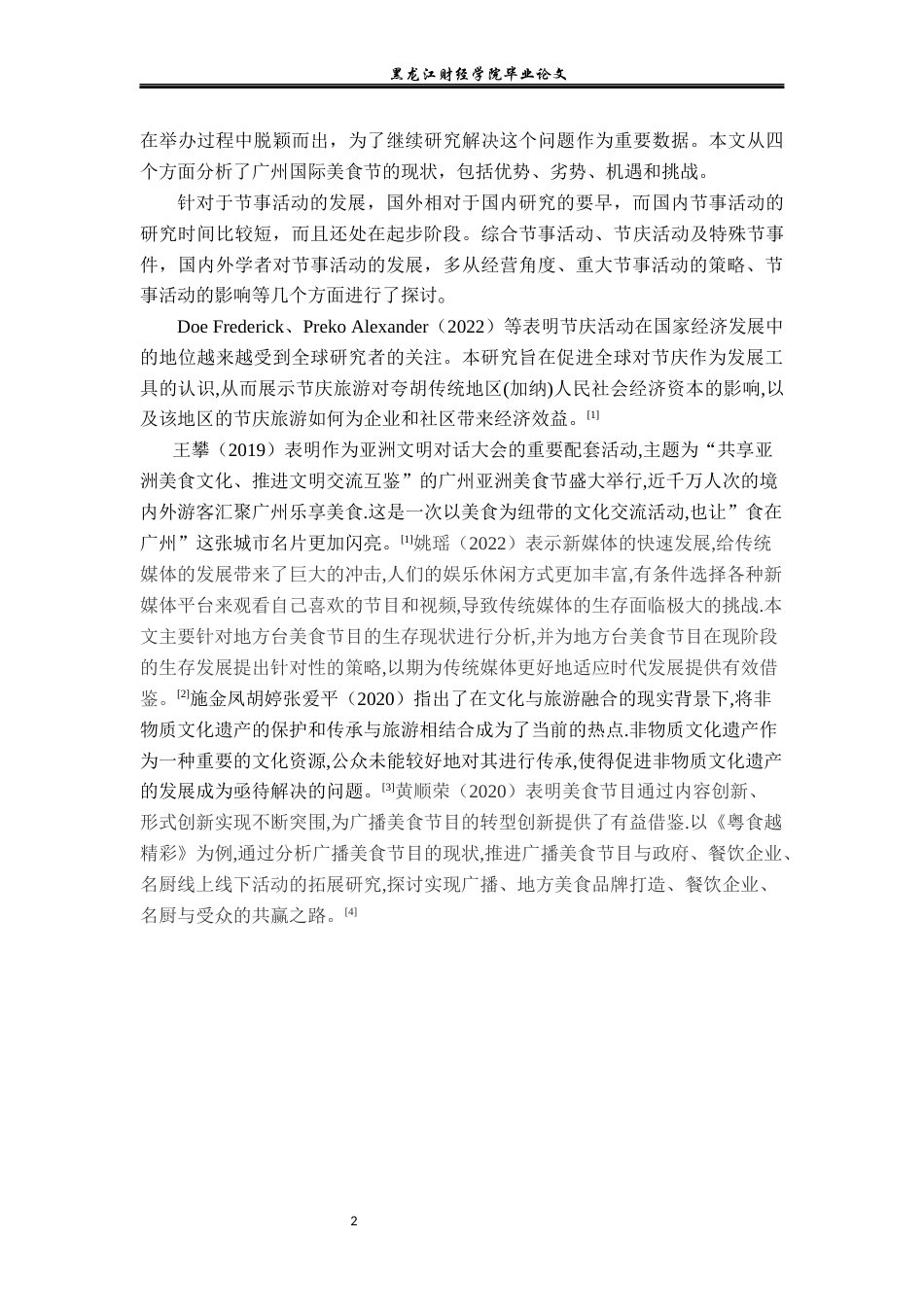 黑龙江财经学院毕业论文

在举办过程中脱颖而出，为了继续研究解决这个问题作为重要数据。本文从四个方面分析了广州国际美食节的现状，包括优势、劣势、机遇和挑战。

针对于节事活动的发展，国外相对于国内研究的要早，而国内节事活动的研究时间比较短，而且还处在起步阶段。综合节事活动、节庆活动及特殊节事件，国内外学者对节事活动的发展，多从经营角度、重大节事活动的策略、节事活动的影响等几个方面进行了探讨。

Doe Frederick、Preko Alexander（2022）等表明节庆活动在国家经济发展中的地位越来越受到全球研究者的关注。本研究旨在促进全球对节庆作为发展工具的认识,从而展示节庆旅游对夸胡传统地区(加纳)人民社会经济资本的影响,以及该地区的节庆旅游如何为企业和社区带来经济效益。[1]

王攀（2019）表明作为亚洲文明对话大会的重要配套活动,主题为“共享亚洲美食文化、推进文明交流互鉴”的广州亚洲美食节盛大举行,近千万人次的境内外游客汇聚广州乐享美食.这是一次以美食为纽带的文化交流活动,也让”食在广州”这张城市名片更加闪亮。[1]姚瑶（2022）表示新媒体的快速发展,给传统媒体的发展带来了巨大的冲击,人们的娱乐休闲方式更加丰富,有条件选择各种新媒体平台来观看自己喜欢的节目和视频,导致传统媒体的生存面临极大的挑战.本文主要针对地方台美食节目的生存现状进行分析,并为地方台美食节目在现阶段的生存发展提出针对性的策略,以期为传统媒体更好地适应时代发展提供有效借鉴。[2]施金凤胡婷张爱平（2020）指出了在文化与旅游融合的现实背景下,将非物质文化遗产的保护和传承与旅游相结合成为了当前的热点.非物质文化遗产作为一种重要的文化资源,公众未能较好地对其进行传承,使得促进非物质文化遗产的发展成为亟待解决的问题。[3]黄顺荣（2020）表明美食节目通过内容创新、形式创新实现不断突围,为广播美食节目的转型创新提供了有益借鉴.以《粤食越精彩》为例,通过分析广播美食节目的现状,推进广播美食节目与政府、餐饮企业、名厨线上线下活动的拓展研究,探讨实现广播、地方美食品牌打造、餐饮企业、名厨与受众的共赢之路。[4]

2